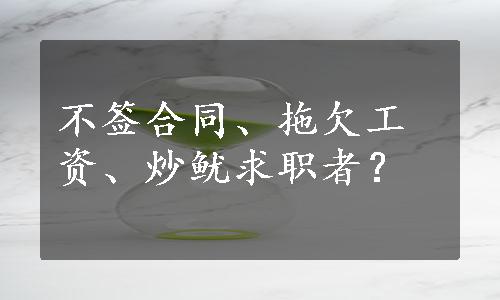 不签合同、拖欠工资、炒鱿求职者？